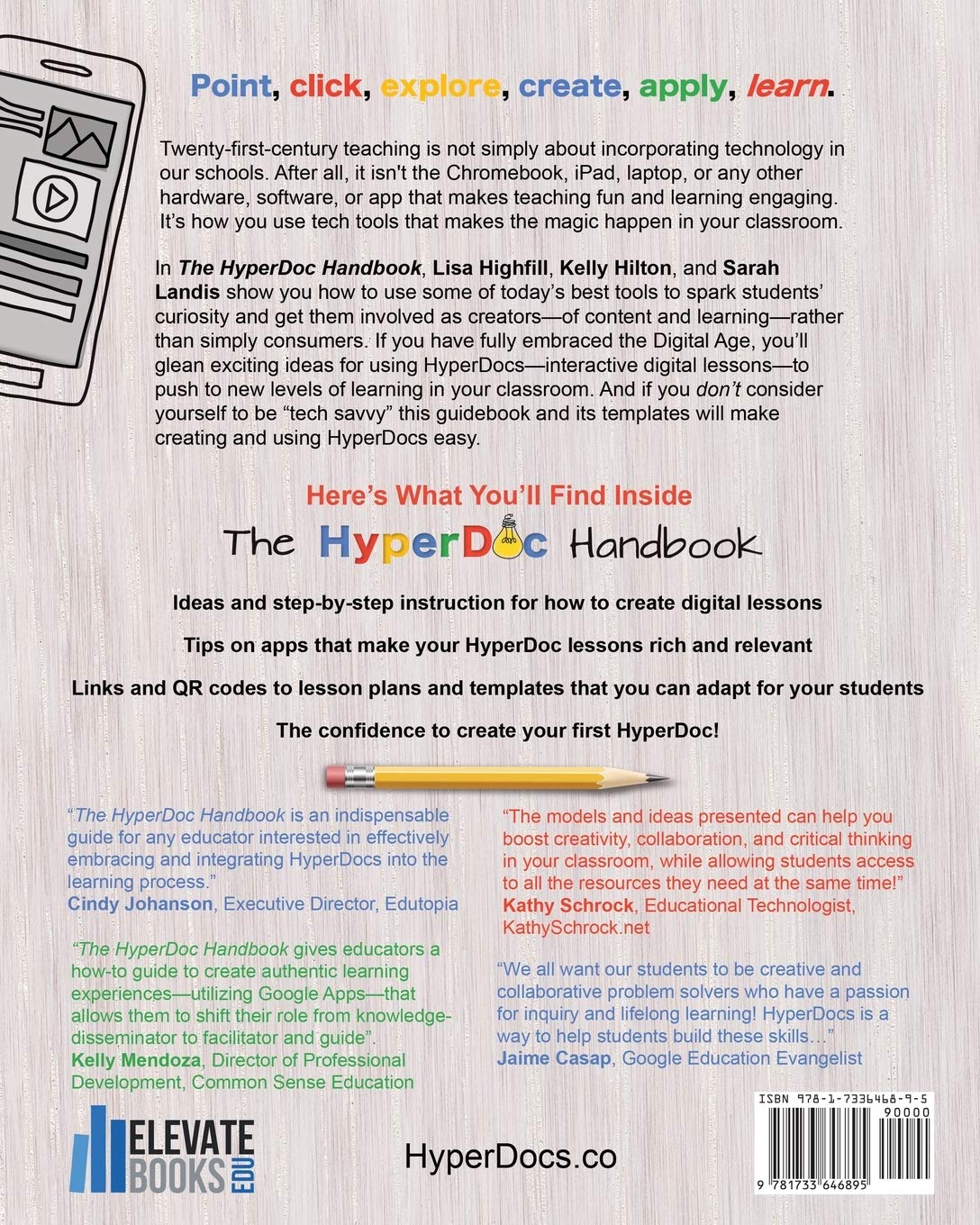 Point, click, explore, create, apply, learn.

Twenty-first-century teaching is not simply about incorporating technology in our schools. After all, it isn't the Chromebook, iPad, laptop, or any other hardware, software, or app that makes teaching fun and learning engaging. It's how you use tech tools that makes the magic happen in your classroom.

In The HyperDoc Handbook, Lisa Highfill, Kelly Hilton, and Sarah Landis show you how to use some of today's best tools to spark students' curiosity and get them involved as creators—of content and learning—rather than simply consumers. If you have fully embraced the Digital Age, you'll glean exciting ideas for using HyperDocs—interactive digital lessons—to push to new levels of learning in your classroom. And if you don't consider yourself to be "tech savvy" this guidebook and its templates will make creating and using HyperDocs easy.

Here's What You'll Find Inside

The HyperDoc Handbook

Ideas and step-by-step instruction for how to create digital lessons

Tips on apps that make your HyperDoc lessons rich and relevant

Links and QR codes to lesson plans and templates that you can adapt for your students

The confidence to create your first HyperDoc!

"The HyperDoc Handbook is an indispensable guide for any educator interested in effectively embracing and integrating HyperDocs into the learning process."
Cindy Johanson, Executive Director, Edutopia

"The HyperDoc Handbook gives educators a how-to guide to create authentic learning experiences—utilizing Google Apps—that allows them to shift their role from knowledge-disseminator to facilitator and guide".
Kelly Mendoza, Director of Professional Development, Common Sense Education

"The models and ideas presented can help you boost creativity, collaboration, and critical thinking in your classroom, while allowing students access to all the resources they need at the same time!"
Kathy Schrock, Educational Technologist, KathySchrock.net

"We all want our students to be creative and collaborative problem solvers who have a passion for inquiry and lifelong learning! HyperDocs is a way to help students build these skills…"
Jaime Casap, Google Education Evangelist

ELEVATE BOOKS EDU

HyperDocs.co

ISBN 978-1-7336468-9-5
90000
9 781733 646895